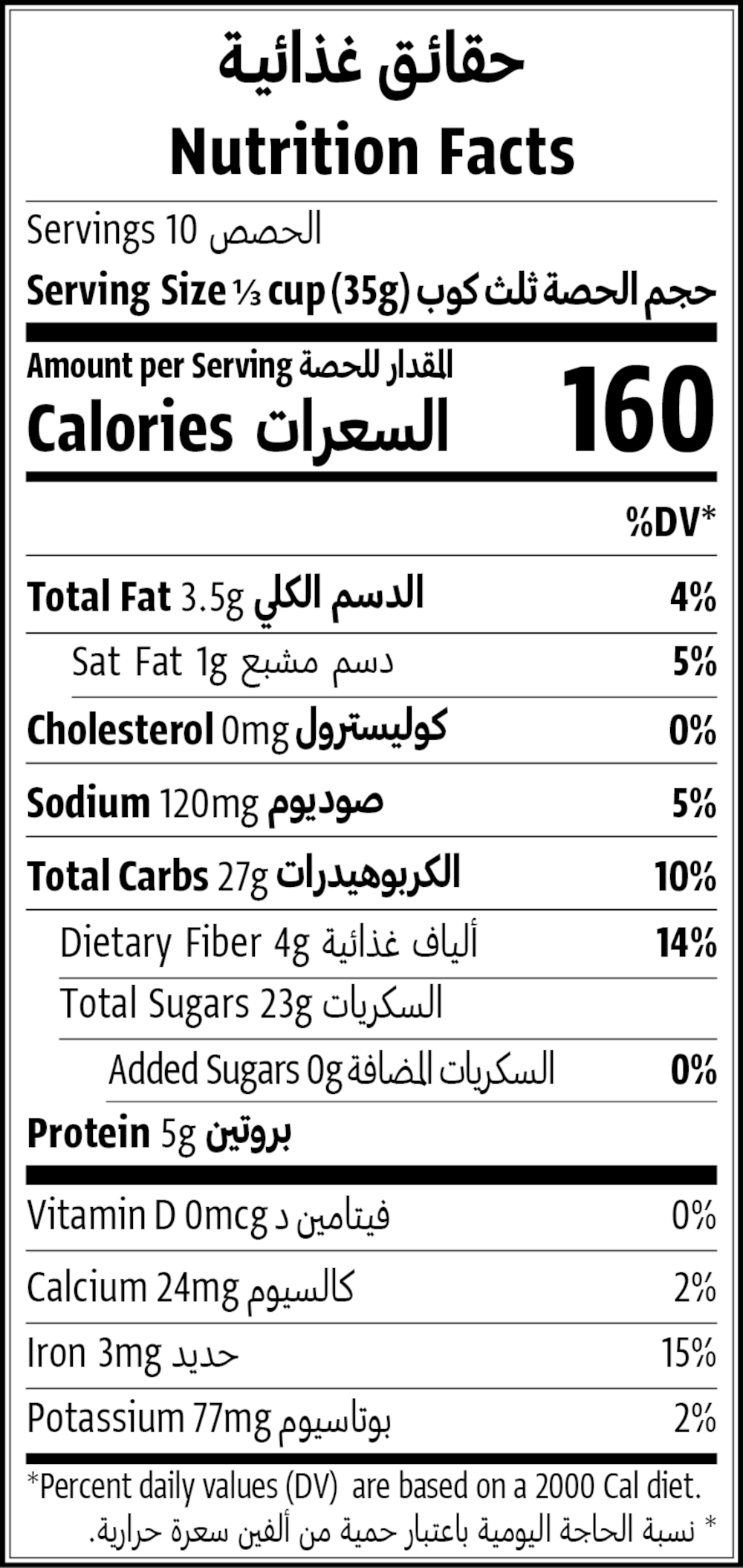 حقائق غذائية
Nutrition Facts

Servings 10 الحصص
Serving Size ⅓ cup (35g) حجم الحصة ثلث كوب

Amount per Serving المقدار للحصة
Calories السعرات 160

%DV*

Total Fat 3.5g الدسم الكلي 4%
Sat Fat 1g دسم مشبع 5%
Cholesterol 0mg كوليسترول 0%
Sodium 120mg صوديوم 5%
Total Carbs 27g الكربوهيدرات 10%
Dietary Fiber 4g ألياف غذائية 14%
Total Sugars 23g السكريات
Added Sugars 0g السكريات المضافة 0%
Protein 5g بروتين

Vitamin D 0mcg فيتامين د 0%
Calcium 24mg كالسيوم 2%
Iron 3mg حديد 15%
Potassium 77mg بوتاسيوم 2%

*Percent daily values (DV) are based on a 2000 Cal diet.
* نسبة الحاجة اليومية باعتبار حمية من ألفين سعرة حرارية.